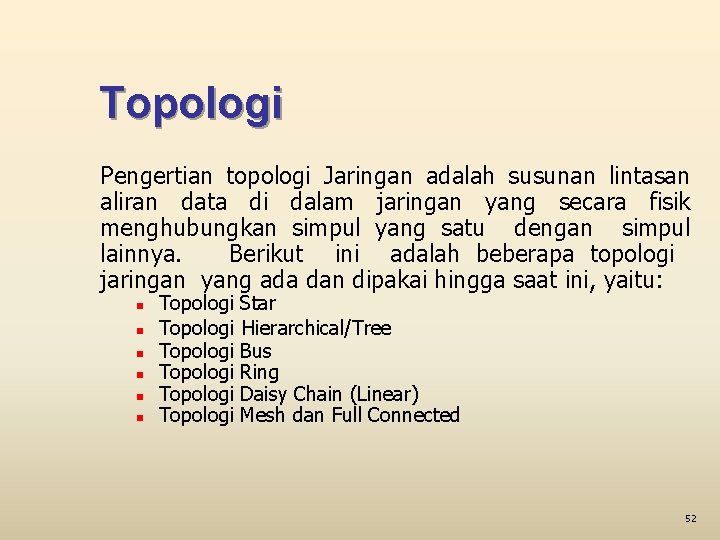 Topologi

Pengertian topologi Jaringan adalah susunan lintasan aliran data di dalam jaringan yang secara fisik menghubungkan simpul yang satu dengan simpul lainnya. Berikut ini adalah beberapa topologi jaringan yang ada dan dipakai hingga saat ini, yaitu:

- Topologi Star
- Topologi Hierarchical/Tree
- Topologi Bus
- Topologi Ring
- Topologi Daisy Chain (Linear)
- Topologi Mesh dan Full Connected

52